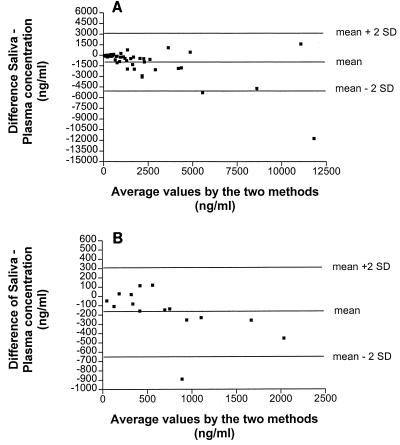 A

Difference Saliva - Plasma concentration (ng/ml)

6000
4500
3000
1500
0
-1500
-3000
-4500
-6000
-7500
-9000
-10500
-12000
-13500
-15000

mean + 2 SD
mean
mean - 2 SD

0 2500 5000 7500 10000 12500

Average values by the two methods (ng/ml)

B

Difference of Saliva - Plasma concentration (ng/ml)

600
500
400
300
200
100
0
-100
-200
-300
-400
-500
-600
-700
-800
-900
-1000

mean +2 SD
mean
mean - 2 SD

0 500 1000 1500 2000 2500

Average values by the two methods (ng/ml)